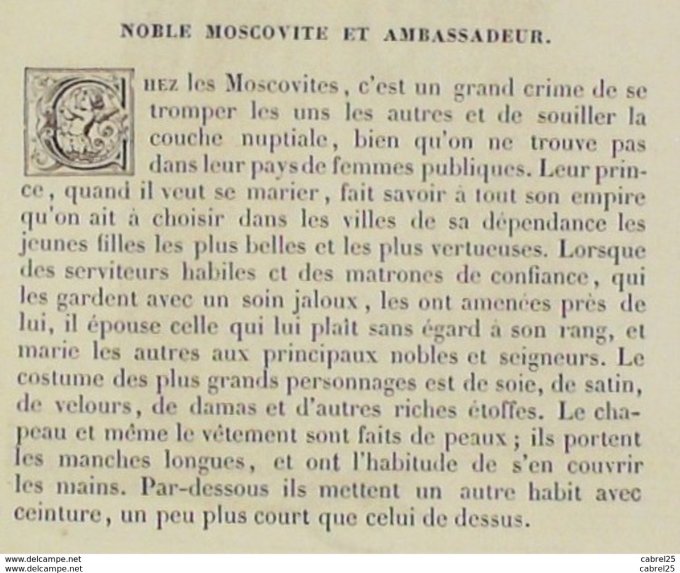 NOBLE MOSCOVITE ET AMBASSADEUR.

CHEZ les Moscovites, c'est un grand crime de se tromper les uns les autres et de souiller la couche nuptiale, bien qu'on ne trouve pas dans leur pays de femmes publiques. Leur prince, quand il veut se marier, fait savoir à tout son empire qu'on ait à choisir dans les villes de sa dépendance les jeunes filles les plus belles et les plus vertueuses. Lorsque des serviteurs habiles et des matrones de confiance, qui les gardent avec un soin jaloux, les ont amenées près de lui, il épouse celle qui lui plaît sans égard à son rang, et marie les autres aux principaux nobles et seigneurs. Le costume des plus grands personnages est de soie, de satin, de velours, de damas et d'autres riches étoffes. Le chapeau et même le vêtement sont faits de peaux ; ils portent les manches longues, et ont l'habitude de s'en couvrir les mains. Par-dessous ils mettent un autre habit avec ceinture, un peu plus court que celui de dessus.

www.delcampe.net
www.delcampe.net
cabrel25
cabrel25